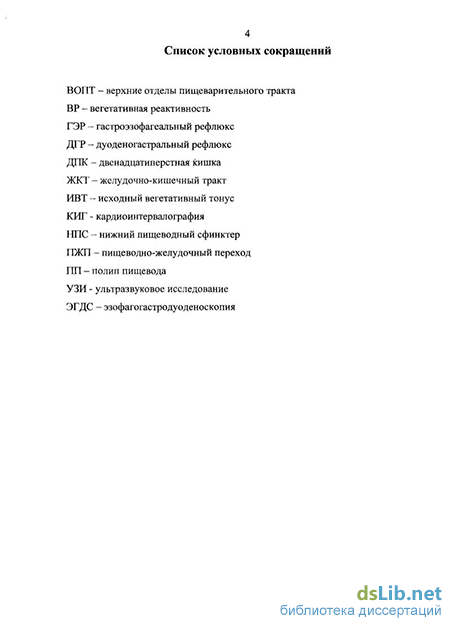 4

Список условных сокращений

ВОПТ – верхние отделы пищеварительного тракта

ВР – вегетативная реактивность

ГЭР – гастроэзофагеальный рефлюкс

ДГР – дуоденогастральный рефлюкс

ДПК – двенадцатиперстная кишка

ЖКТ – желудочно-кишечный тракт

ИВТ – исходный вегетативный тонус

КИГ - кардиоинтервалография

НПС – нижний пищеводный сфинктер

ПЖП – пищеводно-желудочный переход

ПП – полип пищевода

УЗИ - ультразвуковое исследование

ЭГДС – эзофагогастродуоденоскопия

dsLib.net
библиотека диссертаций